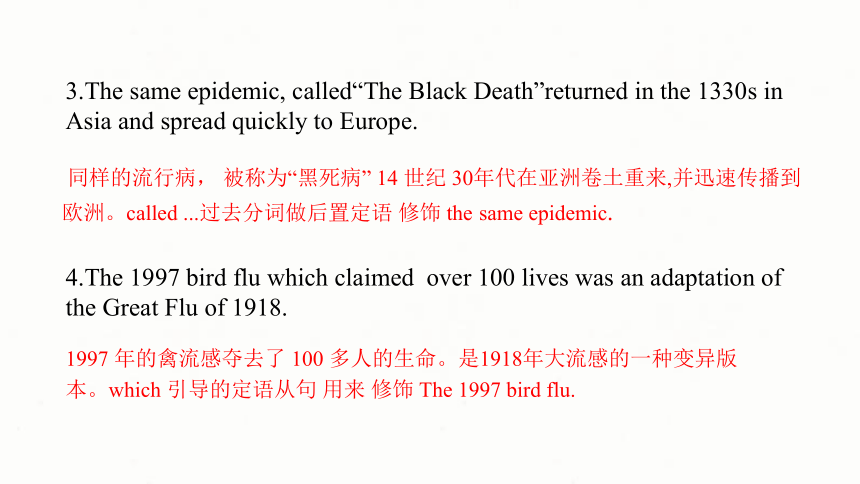 3.The same epidemic, called“The Black Death”returned in the 1330s in Asia and spread quickly to Europe.

同样的流行病， 被称为“黑死病” 14 世纪 30年代在亚洲卷土重来,并迅速传播到欧洲。called ...过去分词做后置定语 修饰 the same epidemic.

4.The 1997 bird flu which claimed over 100 lives was an adaptation of the Great Flu of 1918.

1997 年的禽流感夺去了 100 多人的生命。是1918年大流感的一种变异版本。which 引导的定语从句 用来 修饰 The 1997 bird flu.